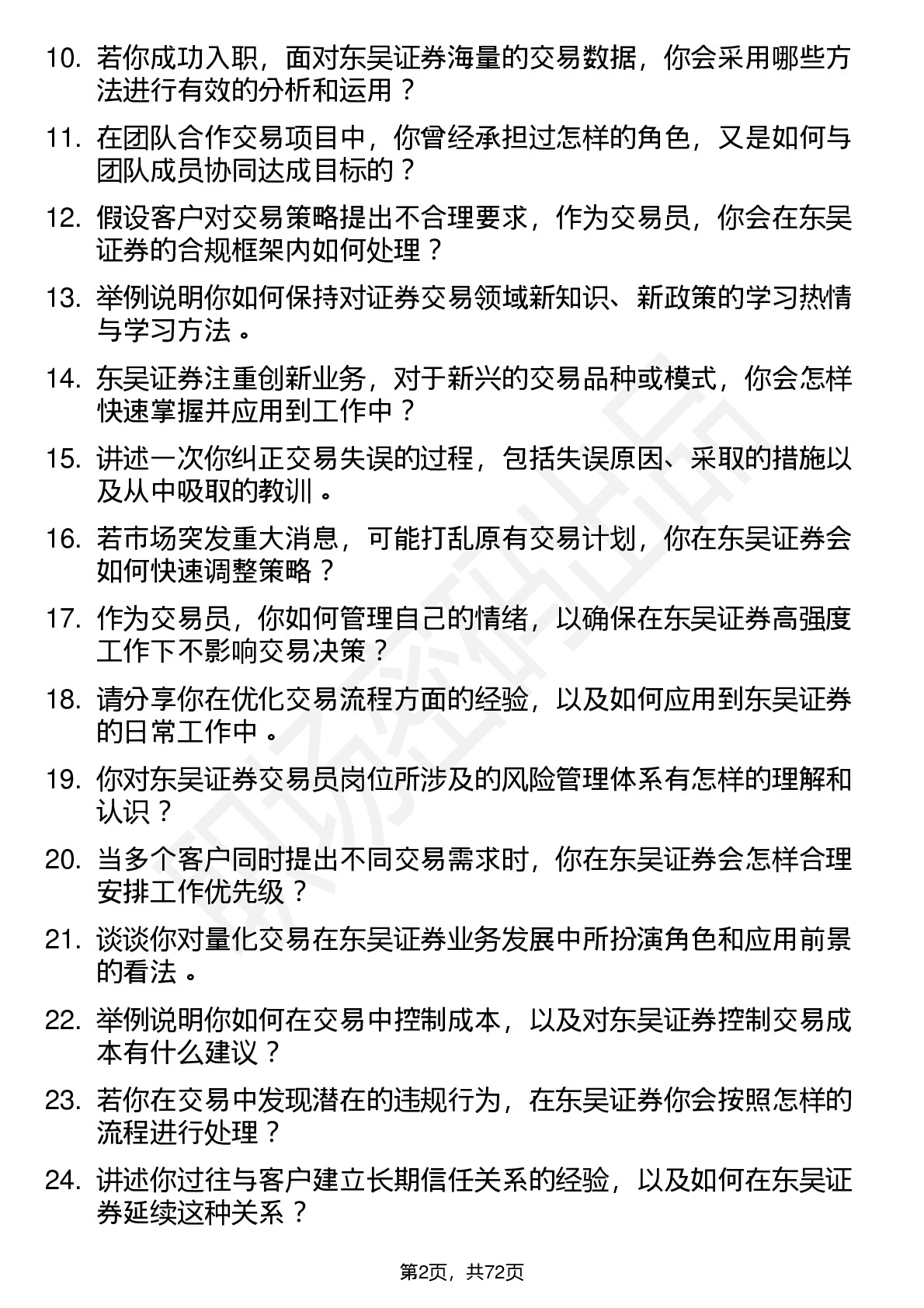 10. 若你成功入职，面对东吴证券海量的交易数据，你会采用哪些方法进行有效的分析和运用？

11. 在团队合作交易项目中，你曾经承担过怎样的角色，又是如何与团队成员协同达成目标的？

12. 假设客户对交易策略提出不合理要求，作为交易员，你会在东吴证券的合规框架内如何处理？

13. 举例说明你如何保持对证券交易领域新知识、新政策的学习热情与学习方法。

14. 东吴证券注重创新业务，对于新兴的交易品种或模式，你会怎样快速掌握并应用到工作中？

15. 讲述一次你纠正交易失误的过程，包括失误原因、采取的措施以及从中吸取的教训。

16. 若市场突发重大消息，可能打乱原有交易计划，你在东吴证券会如何快速调整策略？

17. 作为交易员，你如何管理自己的情绪，以确保在东吴证券高强度工作下不影响交易决策？

18. 请分享你在优化交易流程方面的经验，以及如何应用到东吴证券的日常工作中。

19. 你对东吴证券交易员岗位所涉及的风险管理体系有怎样的理解和认识？

20. 当多个客户同时提出不同交易需求时，你在东吴证券会怎样合理安排工作优先级？

21. 谈谈你对量化交易在东吴证券业务发展中所扮演角色和应用前景的看法。

22. 举例说明你如何在交易中控制成本，以及对东吴证券控制交易成本有什么建议？

23. 若你在交易中发现潜在的违规行为，在东吴证券你会按照怎样的流程进行处理？

24. 讲述你过往与客户建立长期信任关系的经验，以及如何在东吴证券延续这种关系？

第2页，共72页